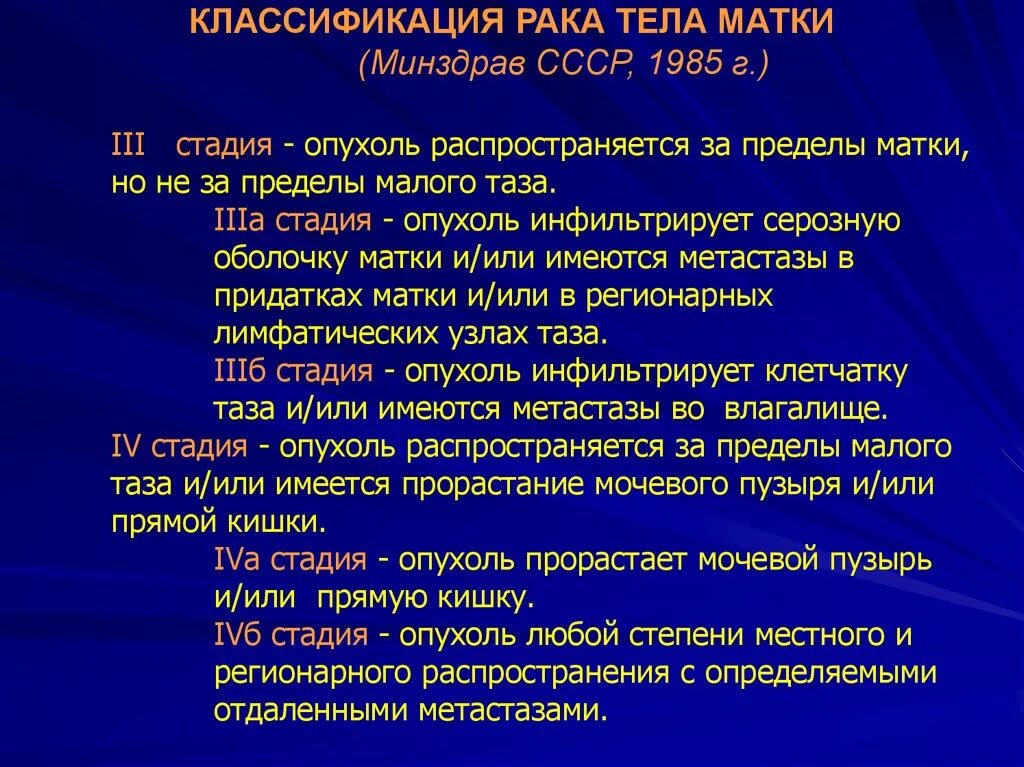 КЛАССИФИКАЦИЯ РАКА ТЕЛА МАТКИ
(Минздрав СССР, 1985 г.)

III стадия - опухоль распространяется за пределы матки, но не за пределы малого таза.

IIIа стадия - опухоль инфильтрирует серозную оболочку матки и/или имеются метастазы в придатках матки и/или в регионарных лимфатических узлах таза.

IIIб стадия - опухоль инфильтрирует клетчатку таза и/или имеются метастазы во влагалище.

IV стадия - опухоль распространяется за пределы малого таза и/или имеется прорастание мочевого пузыря и/или прямой кишки.

IVа стадия - опухоль прорастает мочевой пузырь и/или прямую кишку.

IVб стадия - опухоль любой степени местного и регионарного распространения с определяемыми отдаленными метастазами.